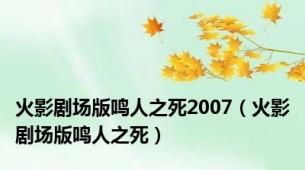 火影剧场版鸣人之死2007（火影剧场版鸣人之死）